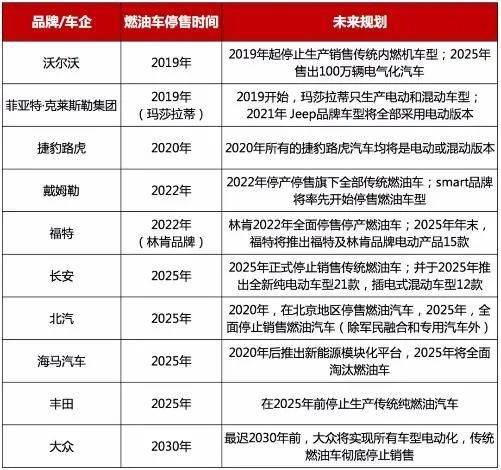 | 品牌/车企 | 燃油车停售时间 | 未来规划 |
|---|---|---|
| 沃尔沃 | 2019年 | 2019年起停止生产销售传统内燃机车型；2025年售出100万辆电气化汽车 |
| 菲亚特·克莱斯勒集团 | 2019年（玛莎拉蒂） | 2019开始，玛莎拉蒂只生产电动和混动车型；2021年 Jeep品牌车型将全部采用电动版本 |
| 捷豹路虎 | 2020年 | 2020年所有的捷豹路虎汽车均将是电动或混动版本 |
| 戴姆勒 | 2022年 | 2022年停产停售旗下全部传统燃油车；smart品牌将率先开始停售燃油车型 |
| 福特 | 2022年（林肯品牌） | 林肯2022年全面停售停产燃油车；2025年年末，福特将推出福特及林肯品牌电动产品15款 |
| 长安 | 2025年 | 2025年正式停止销售传统燃油车；并于2025年推出全新纯电动车型21款，插电式混动车型12款 |
| 北汽 | 2025年 | 2020年，在北京地区停售燃油汽车，2025年，全面停止销售燃油汽车（除军民融合和专用汽车外） |
| 海马汽车 | 2025年 | 2020年后推出新能源模块化平台，2025年将全面淘汰燃油车 |
| 丰田 | 2025年 | 在2025年前停止生产传统纯燃油汽车 |
| 大众 | 2030年 | 最迟2030年前，大众将实现所有车型电动化，传统燃油车彻底停止销售 |